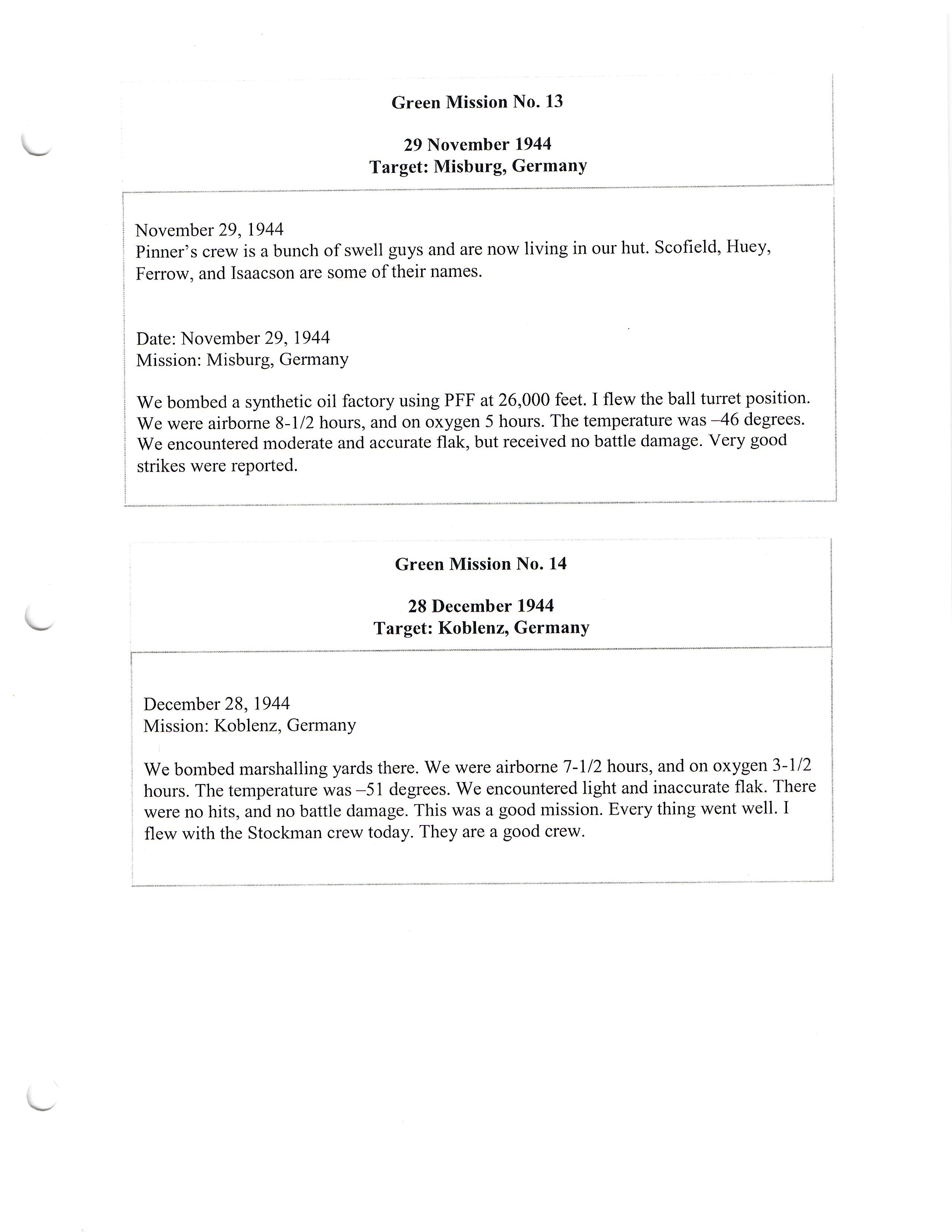 Green Mission No. 13

29 November 1944
Target: Misburg, Germany

November 29, 1944
Pinner's crew is a bunch of swell guys and are now living in our hut. Scofield, Huey, Ferrow, and Isaacson are some of their names.

Date: November 29, 1944
Mission: Misburg, Germany

We bombed a synthetic oil factory using PFF at 26,000 feet. I flew the ball turret position. We were airborne 8-1/2 hours, and on oxygen 5 hours. The temperature was –46 degrees. We encountered moderate and accurate flak, but received no battle damage. Very good strikes were reported.

Green Mission No. 14

28 December 1944
Target: Koblenz, Germany

December 28, 1944
Mission: Koblenz, Germany

We bombed marshalling yards there. We were airborne 7-1/2 hours, and on oxygen 3-1/2 hours. The temperature was –51 degrees. We encountered light and inaccurate flak. There were no hits, and no battle damage. This was a good mission. Every thing went well. I flew with the Stockman crew today. They are a good crew.